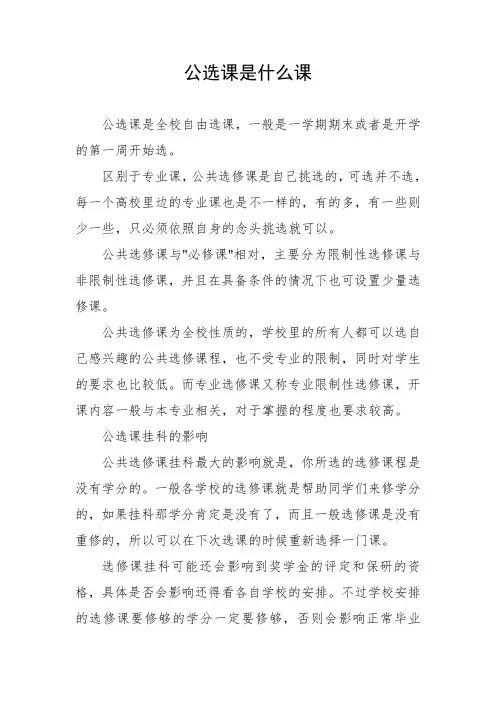 公选课是什么课

公选课是全校自由选课，一般是一学期期末或者是开学的第一周开始选。

区别于专业课，公共选修课是自己挑选的，可选并不选，每一个高校里边的专业课也是不一样的，有的多，有一些则少一些，只必须依照自身的念头挑选就可以。

公共选修课与"必修课"相对，主要分为限制性选修课与非限制性选修课，并且在具备条件的情况下也可设置少量选修课。

公共选修课为全校性质的，学校里的所有人都可以选自己感兴趣的公共选修课程，也不受专业的限制，同时对学生的要求也比较低。而专业选修课又称专业限制性选修课，开课内容一般与本专业相关，对于掌握的程度也要求较高。

公选课挂科的影响

公共选修课挂科最大的影响就是，你所选的选修课程是没有学分的。一般各学校的选修课就是帮助同学们来修学分的，如果挂科那学分肯定是没有了，而且一般选修课是没有重修的，所以可以在下次选课的时候重新选择一门课。

选修课挂科可能还会影响到奖学金的评定和保研的资格，具体是否会影响还得看各自学校的安排。不过学校安排的选修课要修够的学分一定要修够，否则会影响正常毕业